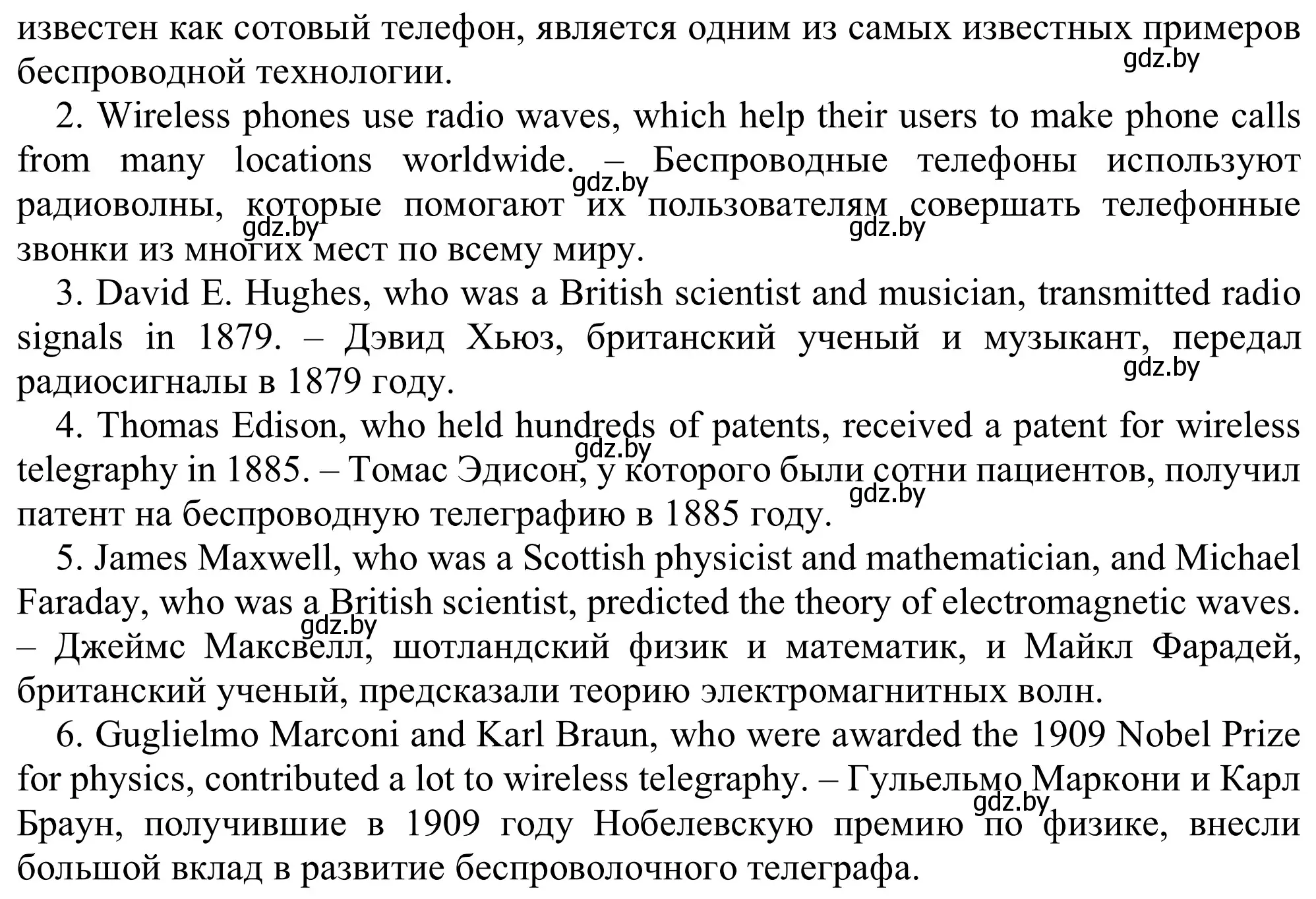 известен как сотовый телефон, является одним из самых известных примеров беспроводной технологии.

gdz.by

2. Wireless phones use radio waves, which help their users to make phone calls from many locations worldwide. – Беспроводные телефоны используют радиоволны, которые помогают их пользователям совершать телефонные звонки из многих мест по всему миру.

gdz.by gdz.by gdz.by

3. David E. Hughes, who was a British scientist and musician, transmitted radio signals in 1879. – Дэвид Хьюз, британский ученый и музыкант, передал радиосигналы в 1879 году.

gdz.by

4. Thomas Edison, who held hundreds of patents, received a patent for wireless telegraphy in 1885. – Томас Эдисон, у которого были сотни пациентов, получил патент на беспроводную телеграфию в 1885 году.

gdz.by gdz.by

5. James Maxwell, who was a Scottish physicist and mathematician, and Michael Faraday, who was a British scientist, predicted the theory of electromagnetic waves. – Джеймс Максвелл, шотландский физик и математик, и Майкл Фарадей, британский ученый, предсказали теорию электромагнитных волн.

gdz.by

6. Guglielmo Marconi and Karl Braun, who were awarded the 1909 Nobel Prize for physics, contributed a lot to wireless telegraphy. – Гульельмо Маркони и Карл Браун, получившие в 1909 году Нобелевскую премию по физике, внесли большой вклад в развитие беспроволочного телеграфа.

gdz.by